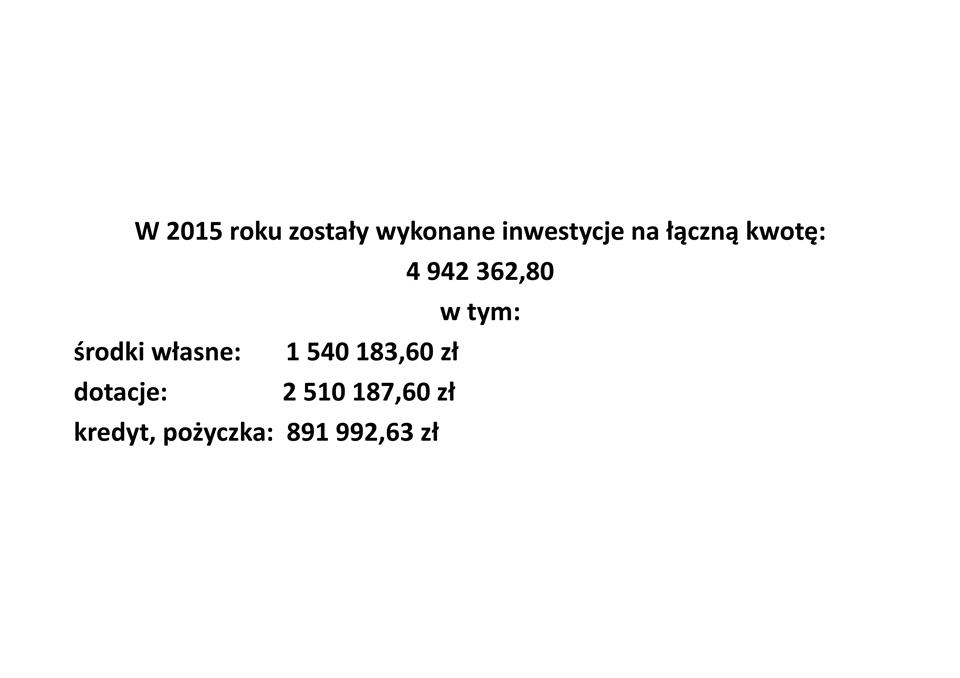 W 2015 roku zostały wykonane inwestycje na łączną kwotę:
4 942 362,80
w tym:

środki własne: 1 540 183,60 zł
dotacje: 2 510 187,60 zł
kredyt, pożyczka: 891 992,63 zł